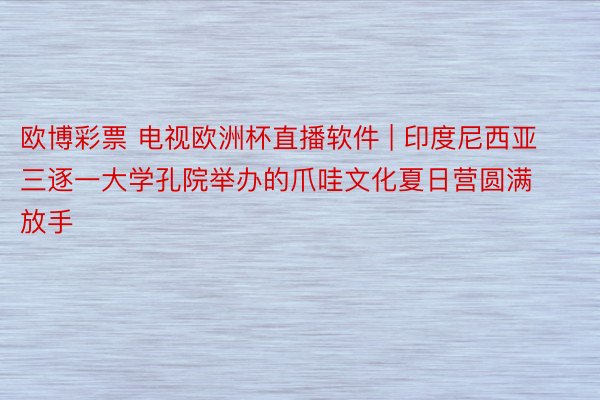 欧博彩票 电视欧洲杯直播软件 | 印度尼西亚三逐一大学孔院举办的爪哇文化夏日营圆满放手